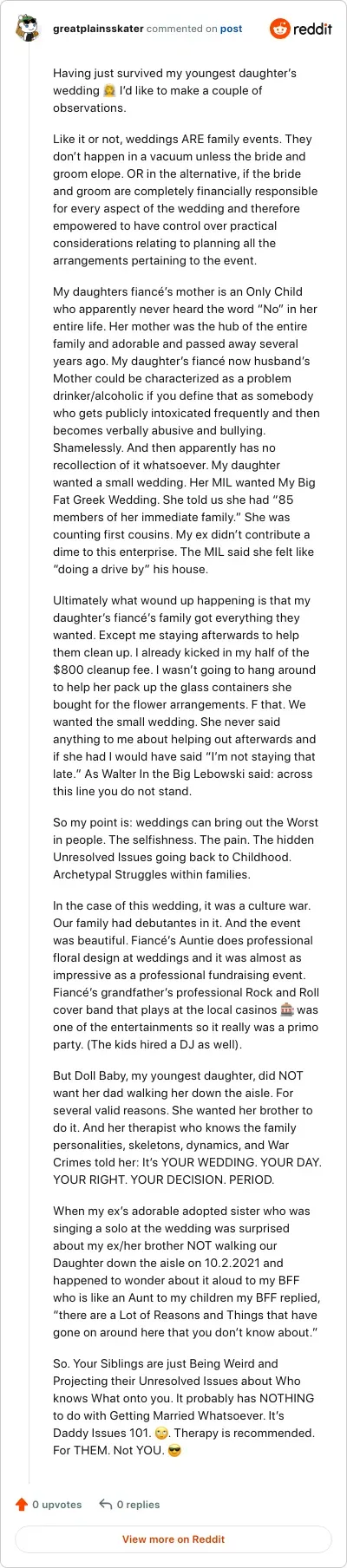 greatplainsskater commented on post

reddit

Having just survived my youngest daughter's wedding 👰 I'd like to make a couple of observations.

Like it or not, weddings ARE family events. They don't happen in a vacuum unless the bride and groom elope. OR in the alternative, if the bride and groom are completely financially responsible for every aspect of the wedding and therefore empowered to have control over practical considerations relating to planning all the arrangements pertaining to the event.

My daughters fiancé's mother is an Only Child who apparently never heard the word "No" in her entire life. Her mother was the hub of the entire family and adorable and passed away several years ago. My daughter's fiancé now husband's Mother could be characterized as a problem drinker/alcoholic if you define that as somebody who gets publicly intoxicated frequently and then becomes verbally abusive and bullying. Shamelessly. And then apparently has no recollection of it whatsoever. My daughter wanted a small wedding. Her MIL wanted My Big Fat Greek Wedding. She told us she had "85 members of her immediate family." She was counting first cousins. My ex didn't contribute a dime to this enterprise. The MIL said she felt like "doing a drive by" his house.

Ultimately what wound up happening is that my daughter's fiancé's family got everything they wanted. Except me staying afterwards to help them clean up. I already kicked in my half of the $800 cleanup fee. I wasn't going to hang around to help her pack up the glass containers she bought for the flower arrangements. F that. We wanted the small wedding. She never said anything to me about helping out afterwards and if she had I would have said "I'm not staying that late." As Walter In the Big Lebowski said: across this line you do not stand.

So my point is: weddings can bring out the Worst in people. The selfishness. The pain. The hidden Unresolved Issues going back to Childhood. Archetypal Struggles within families.

In the case of this wedding, it was a culture war. Our family had debutantes in it. And the event was beautiful. Fiancé's Auntie does professional floral design at weddings and it was almost as impressive as a professional fundraising event. Fiancé's grandfather's professional Rock and Roll cover band that plays at the local casinos 🎰 was one of the entertainments so it really was a primo party. (The kids hired a DJ as well).

But Doll Baby, my youngest daughter, did NOT want her dad walking her down the aisle. For several valid reasons. She wanted her brother to do it. And her therapist who knows the family personalities, skeletons, dynamics, and War Crimes told her: It's YOUR WEDDING. YOUR DAY. YOUR RIGHT. YOUR DECISION. PERIOD.

When my ex's adorable adopted sister who was singing a solo at the wedding was surprised about my ex/her brother NOT walking our Daughter down the aisle on 10.2.2021 and happened to wonder about it aloud to my BFF who is like an Aunt to my children my BFF replied, "there are a Lot of Reasons and Things that have gone on around here that you don't know about."

So. Your Siblings are just Being Weird and Projecting their Unresolved Issues about Who knows What onto you. It probably has NOTHING to do with Getting Married Whatsoever. It's Daddy Issues 101. 🙄. Therapy is recommended. For THEM. Not YOU. 😎

0 upvotes   0 replies

View more on Reddit